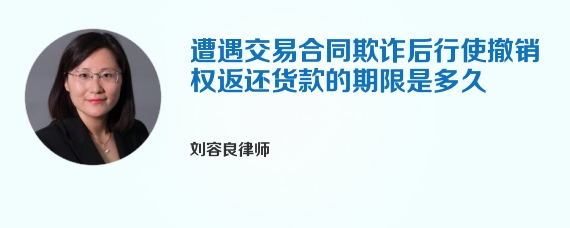 遭遇交易合同欺诈后行使撤销权返还货款的期限是多久

刘容良律师